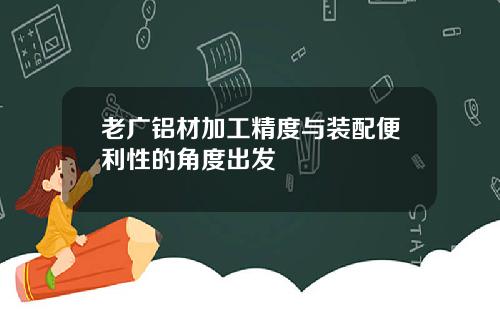 老广铝材加工精度与装配便利性的角度出发

STAT